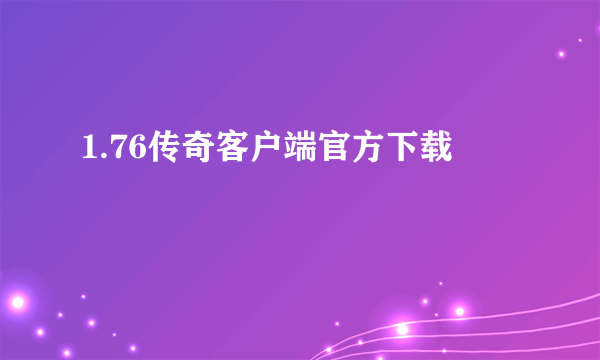 1.76传奇客户端官方下载